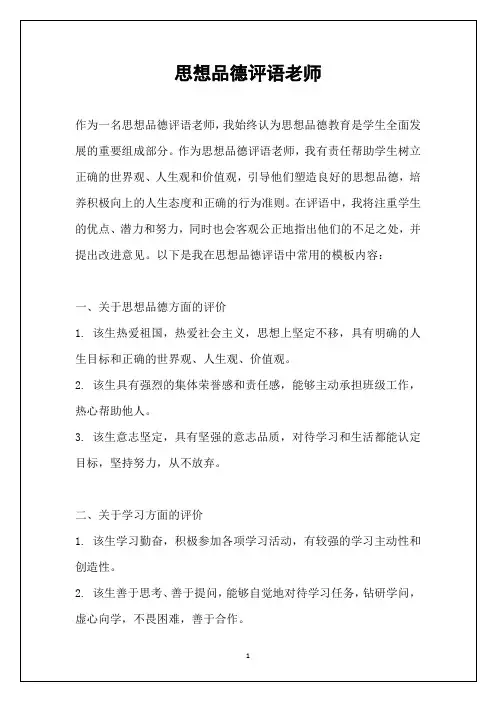 思想品德评语老师

作为一名思想品德评语老师，我始终认为思想品德教育是学生全面发展的重要组成部分。作为思想品德评语老师，我有责任帮助学生树立正确的世界观、人生观和价值观，引导他们塑造良好的思想品德，培养积极向上的人生态度和正确的行为准则。在评语中，我将注重学生的优点、潜力和努力，同时也会客观公正地指出他们的不足之处，并提出改进意见。以下是我在思想品德评语中常用的模板内容：

一、关于思想品德方面的评价

1. 该生热爱祖国，热爱社会主义，思想上坚定不移，具有明确的人生目标和正确的世界观、人生观、价值观。

2. 该生具有强烈的集体荣誉感和责任感，能够主动承担班级工作，热心帮助他人。

3. 该生意志坚定，具有坚强的意志品质，对待学习和生活都能认定目标，坚持努力，从不放弃。

二、关于学习方面的评价

1. 该生学习勤奋，积极参加各项学习活动，有较强的学习主动性和创造性。

2. 该生善于思考、善于提问，能够自觉地对待学习任务，钻研学问，虚心向学，不畏困难，善于合作。

1